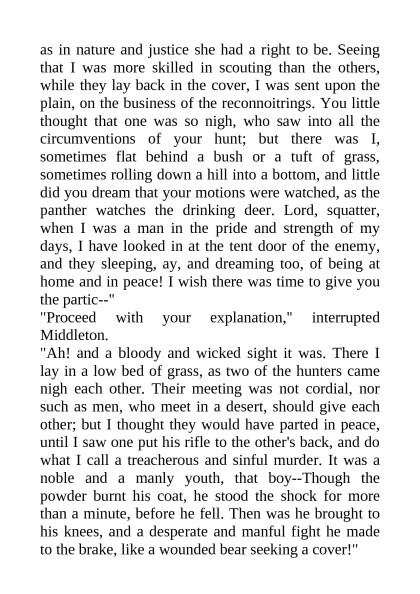 as in nature and justice she had a right to be. Seeing that I was more skilled in scouting than the others, while they lay back in the cover, I was sent upon the plain, on the business of the reconnoitrings. You little thought that one was so nigh, who saw into all the circumventions of your hunt; but there was I, sometimes flat behind a bush or a tuft of grass, sometimes rolling down a hill into a bottom, and little did you dream that your motions were watched, as the panther watches the drinking deer. Lord, squatter, when I was a man in the pride and strength of my days, I have looked in at the tent door of the enemy, and they sleeping, ay, and dreaming too, of being at home and in peace! I wish there was time to give you the partic--"

"Proceed with your explanation," interrupted Middleton.

"Ah! and a bloody and wicked sight it was. There I lay in a low bed of grass, as two of the hunters came nigh each other. Their meeting was not cordial, nor such as men, who meet in a desert, should give each other; but I thought they would have parted in peace, until I saw one put his rifle to the other's back, and do what I call a treacherous and sinful murder. It was a noble and a manly youth, that boy--Though the powder burnt his coat, he stood the shock for more than a minute, before he fell. Then was he brought to his knees, and a desperate and manful fight he made to the brake, like a wounded bear seeking a cover!"